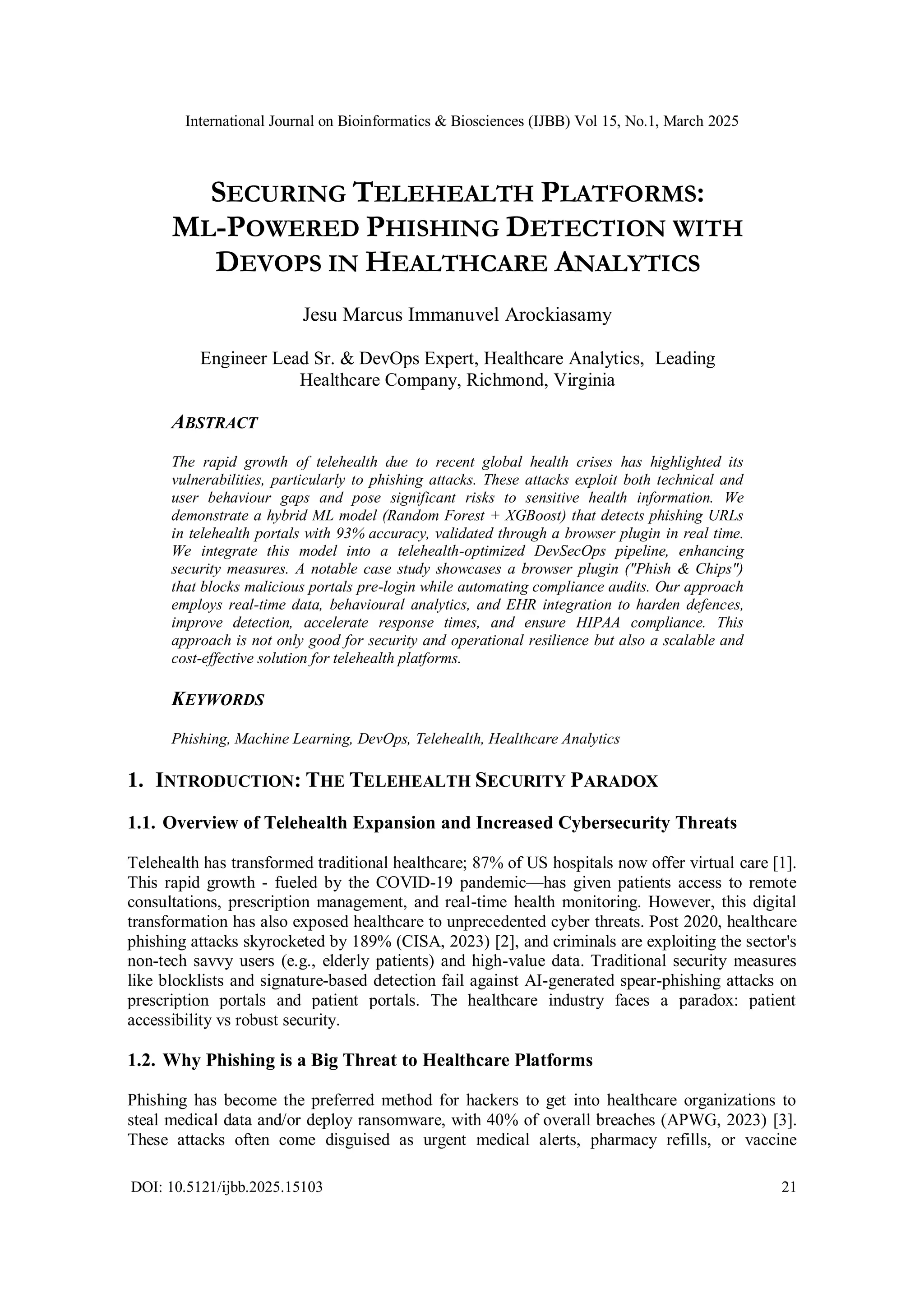 International Journal on Bioinformatics & Biosciences (IJBB) Vol 15, No.1, March 2025

SECURING TELEHEALTH PLATFORMS: ML-POWERED PHISHING DETECTION WITH DEVOPS IN HEALTHCARE ANALYTICS

Jesu Marcus Immanuvel Arockiasamy

Engineer Lead Sr. & DevOps Expert, Healthcare Analytics, Leading Healthcare Company, Richmond, Virginia

ABSTRACT

The rapid growth of telehealth due to recent global health crises has highlighted its vulnerabilities, particularly to phishing attacks. These attacks exploit both technical and user behaviour gaps and pose significant risks to sensitive health information. We demonstrate a hybrid ML model (Random Forest + XGBoost) that detects phishing URLs in telehealth portals with 93% accuracy, validated through a browser plugin in real time. We integrate this model into a telehealth-optimized DevSecOps pipeline, enhancing security measures. A notable case study showcases a browser plugin ("Phish & Chips") that blocks malicious portals pre-login while automating compliance audits. Our approach employs real-time data, behavioural analytics, and EHR integration to harden defences, improve detection, accelerate response times, and ensure HIPAA compliance. This approach is not only good for security and operational resilience but also a scalable and cost-effective solution for telehealth platforms.

KEYWORDS

Phishing, Machine Learning, DevOps, Telehealth, Healthcare Analytics

1. INTRODUCTION: THE TELEHEALTH SECURITY PARADOX

1.1. Overview of Telehealth Expansion and Increased Cybersecurity Threats

Telehealth has transformed traditional healthcare; 87% of US hospitals now offer virtual care [1]. This rapid growth - fueled by the COVID-19 pandemic—has given patients access to remote consultations, prescription management, and real-time health monitoring. However, this digital transformation has also exposed healthcare to unprecedented cyber threats. Post 2020, healthcare phishing attacks skyrocketed by 189% (CISA, 2023) [2], and criminals are exploiting the sector's non-tech savvy users (e.g., elderly patients) and high-value data. Traditional security measures like blocklists and signature-based detection fail against AI-generated spear-phishing attacks on prescription portals and patient portals. The healthcare industry faces a paradox: patient accessibility vs robust security.

1.2. Why Phishing is a Big Threat to Healthcare Platforms

Phishing has become the preferred method for hackers to get into healthcare organizations to steal medical data and/or deploy ransomware, with 40% of overall breaches (APWG, 2023) [3]. These attacks often come disguised as urgent medical alerts, pharmacy refills, or vaccine

DOI: 10.5121/ijbb.2025.15103 21